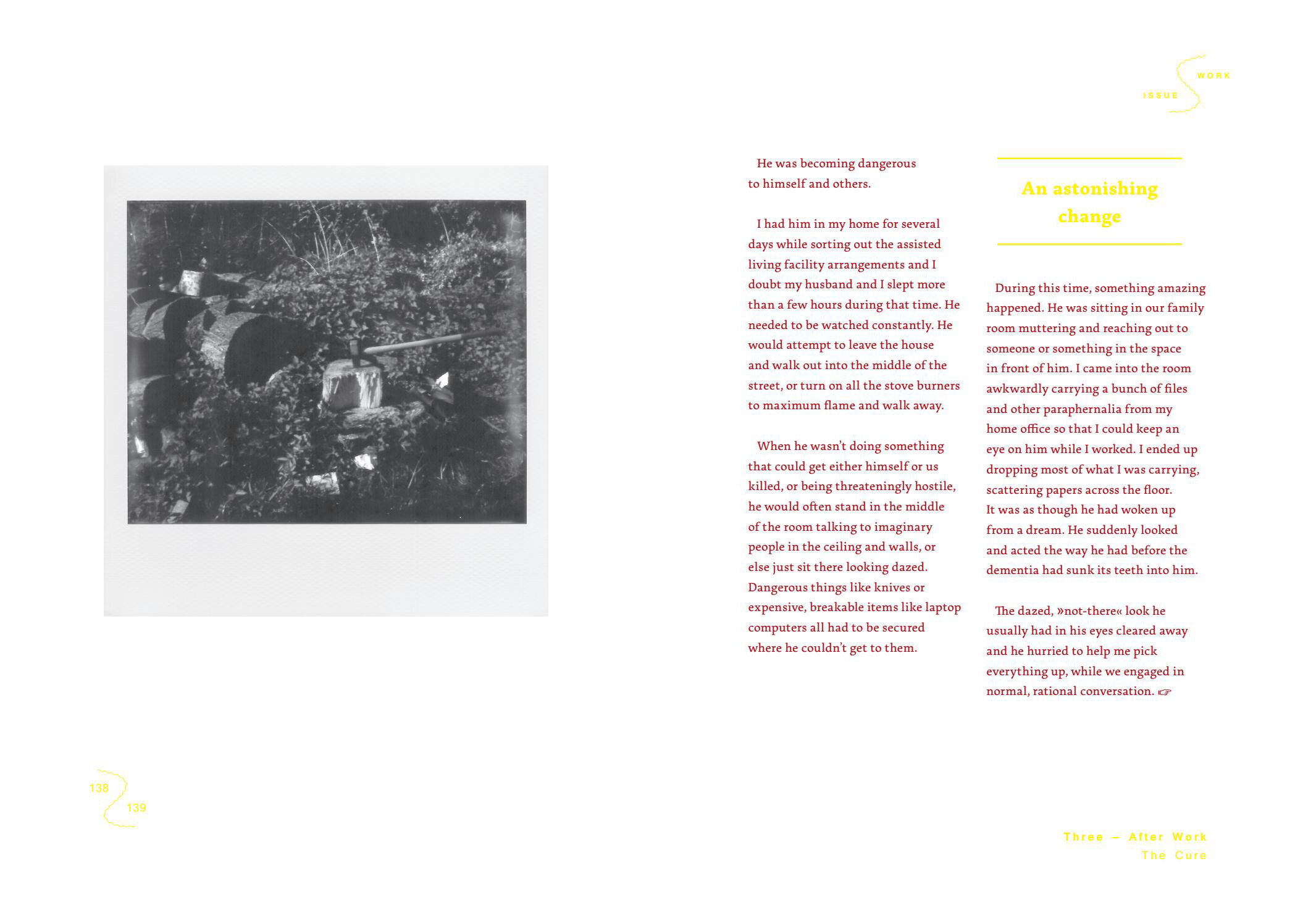 ISSUE WORK

He was becoming dangerous to himself and others.

I had him in my home for several days while sorting out the assisted living facility arrangements and I doubt my husband and I slept more than a few hours during that time. He needed to be watched constantly. He would attempt to leave the house and walk out into the middle of the street, or turn on all the stove burners to maximum flame and walk away.

When he wasn't doing something that could get either himself or us killed, or being threateningly hostile, he would often stand in the middle of the room talking to imaginary people in the ceiling and walls, or else just sit there looking dazed. Dangerous things like knives or expensive, breakable items like laptop computers all had to be secured where he couldn't get to them.

An astonishing change

During this time, something amazing happened. He was sitting in our family room muttering and reaching out to someone or something in the space in front of him. I came into the room awkwardly carrying a bunch of files and other paraphernalia from my home office so that I could keep an eye on him while I worked. I ended up dropping most of what I was carrying, scattering papers across the floor. It was as though he had woken up from a dream. He suddenly looked and acted the way he had before the dementia had sunk its teeth into him.

The dazed, »not-there« look he usually had in his eyes cleared away and he hurried to help me pick everything up, while we engaged in normal, rational conversation. ☞

138
139

Three – After Work
The Cure